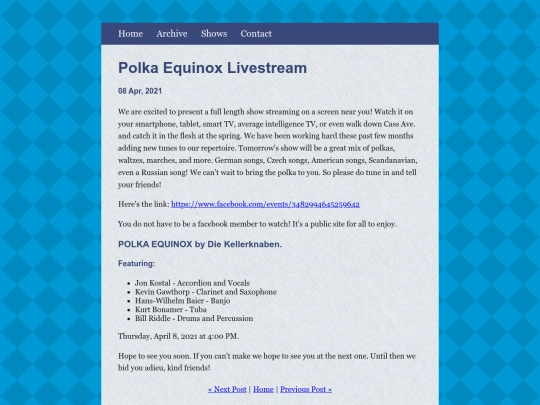 Home Archive Shows Contact

Polka Equinox Livestream

08 Apr, 2021

We are excited to present a full length show streaming on a screen near you! Watch it on your smartphone, tablet, smart TV, average intelligence TV, or even walk down Cass Ave. and catch it in the flesh at the spring. We have been working hard these past few months adding new tunes to our repertoire. Tomorrow's show will be a great mix of polkas, waltzes, marches, and more. German songs, Czech songs, American songs, Scandanavian, even a Russian song! We can't wait to bring the polka to you. So please do tune in and tell your friends!

Here's the link: https://www.facebook.com/events/3482994645259642

You do not have to be a facebook member to watch! It's a public site for all to enjoy.

POLKA EQUINOX by Die Kellerknaben.

Featuring:

- Jon Kostal - Accordion and Vocals
- Kevin Gawthorp - Clarinet and Saxophone
- Hans-Wilhelm Baier - Banjo
- Kurt Bonamer - Tuba
- Bill Riddle - Drums and Percussion

Thursday, April 8, 2021 at 4:00 PM.

Hope to see you soon. If you can't make we hope to see you at the next one. Until then we bid you adieu, kind friends!

« Next Post | Home | Previous Post »